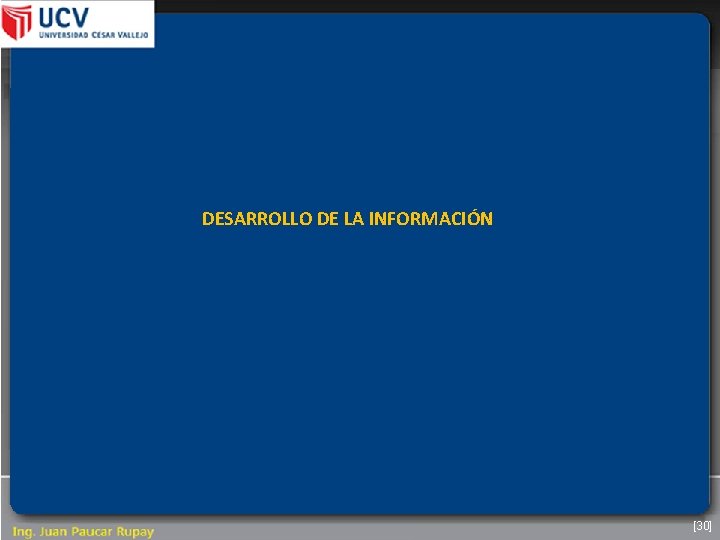 UCV
UNIVERSIDAD CESAR VALLEJO

DESARROLLO DE LA INFORMACIÓN

Ing. Juan Paucar Rupay

[30]